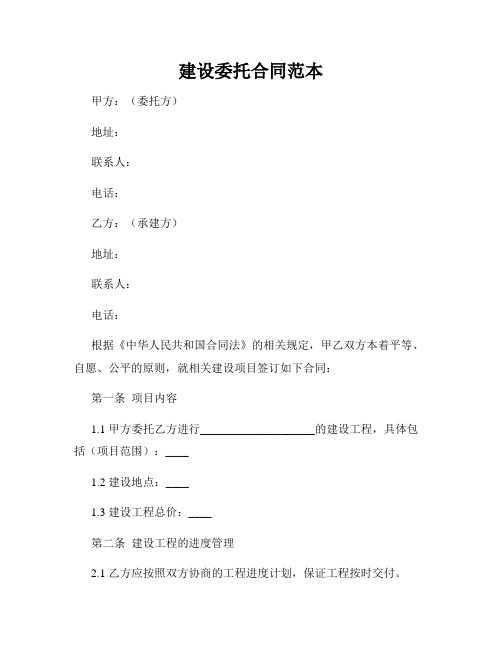 建设委托合同范本

甲方：（委托方）

地址：

联系人：

电话：

乙方：（承建方）

地址：

联系人：

电话：

根据《中华人民共和国合同法》的相关规定，甲乙双方本着平等、自愿、公平的原则，就相关建设项目签订如下合同：

第一条 项目内容

1.1 甲方委托乙方进行____________________的建设工程，具体包括（项目范围）：____

1.2 建设地点：____

1.3 建设工程总价：____

第二条 建设工程的进度管理

2.1 乙方应按照双方协商的工程进度计划，保证工程按时交付。